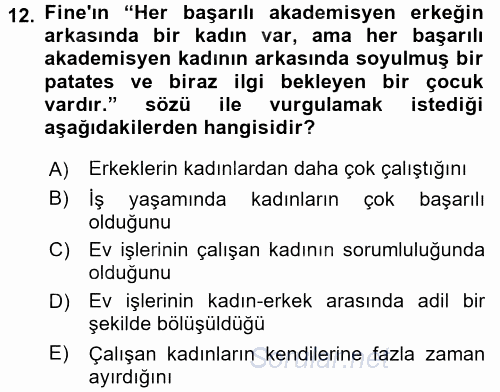 12. Fine'ın “Her başarılı akademisyen erkeğin arkasında bir kadın var, ama her başarılı akademisyen kadının arkasında soyulmuş bir patates ve biraz ilgi bekleyen bir çocuk vardır.” sözü ile vurgulamak istediği aşağıdakilerden hangisidir?

A) Erkeklerin kadınlardan daha çok çalıştığını

B) İş yaşamında kadınların çok başarılı olduğunu

C) Ev işlerinin çalışan kadının sorumluluğunda olduğunu

D) Ev işlerinin kadın-erkek arasında adil bir şekilde bölüşüldüğü

E) Çalışan kadınların kendilerine fazla zaman ayırdığını

Sorular.net